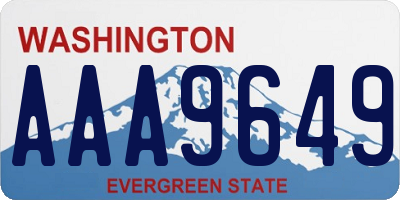 WASHINGTON
AAA9649
EVERGREEN STATE